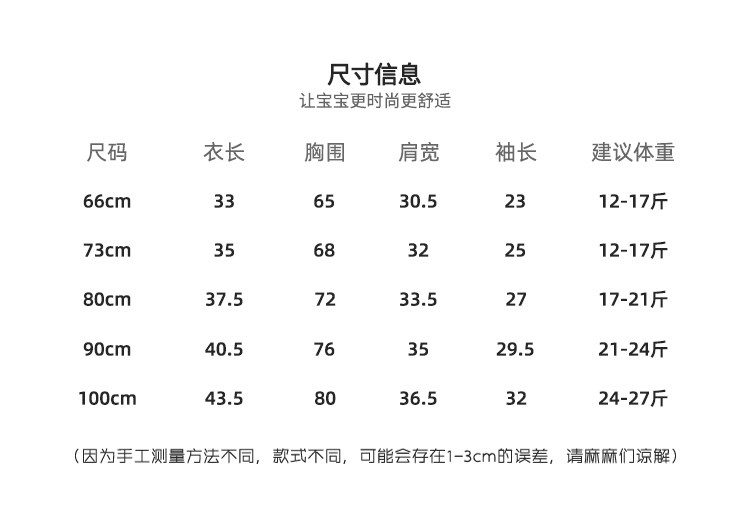 尺寸信息
让宝宝更时尚更舒适

| 尺码 | 衣长 | 胸围 | 肩宽 | 袖长 | 建议体重 |
|---|---|---|---|---|---|
| 66cm | 33 | 65 | 30.5 | 23 | 12-17斤 |
| 73cm | 35 | 68 | 32 | 25 | 12-17斤 |
| 80cm | 37.5 | 72 | 33.5 | 27 | 17-21斤 |
| 90cm | 40.5 | 76 | 35 | 29.5 | 21-24斤 |
| 100cm | 43.5 | 80 | 36.5 | 32 | 24-27斤 |

（因为手工测量方法不同，款式不同，可能会存在1-3cm的误差，请麻麻们谅解）